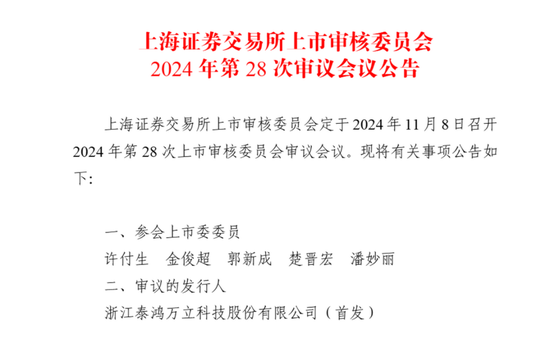 上海证券交易所上市审核委员会
2024 年第 28 次审议会议公告

上海证券交易所上市审核委员会定于 2024 年 11 月 8 日召开 2024 年第 28 次上市审核委员会审议会议。现将有关事项公告如下：

一、参会上市委委员
许付生　金俊超　郭新成　楚晋宏　潘妙丽
二、审议的发行人
浙江泰鸿万立科技股份有限公司（首发）